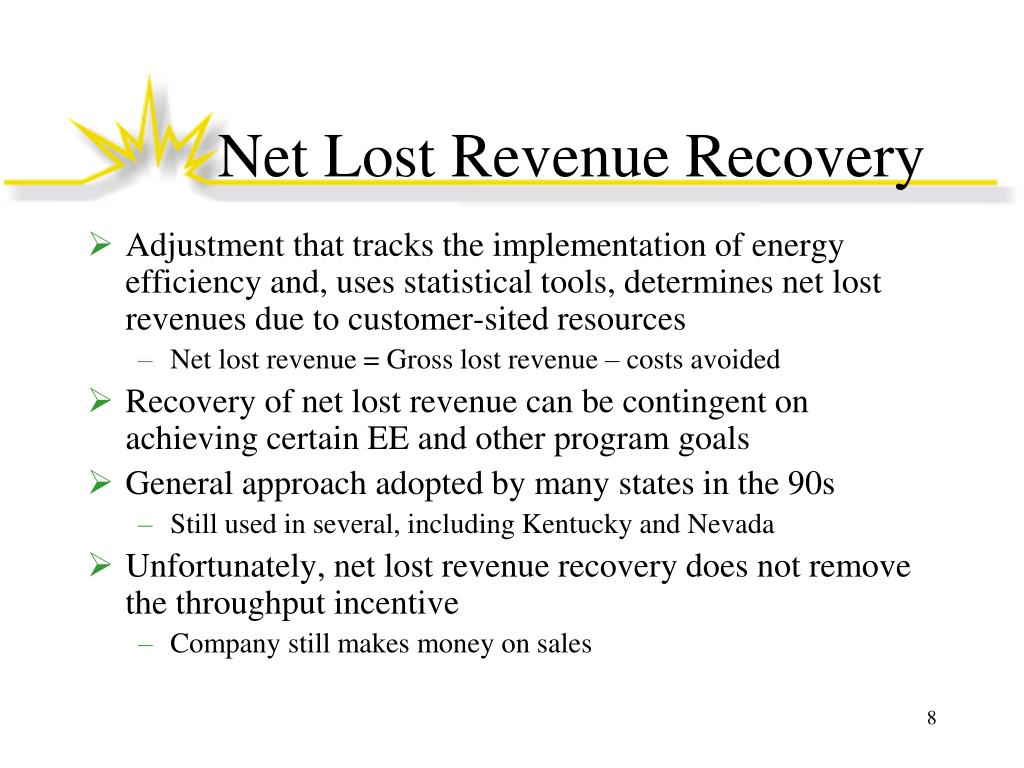 Net Lost Revenue Recovery

➢ Adjustment that tracks the implementation of energy efficiency and, uses statistical tools, determines net lost revenues due to customer-sited resources
– Net lost revenue = Gross lost revenue – costs avoided

➢ Recovery of net lost revenue can be contingent on achieving certain EE and other program goals

➢ General approach adopted by many states in the 90s
– Still used in several, including Kentucky and Nevada

➢ Unfortunately, net lost revenue recovery does not remove the throughput incentive
– Company still makes money on sales

8